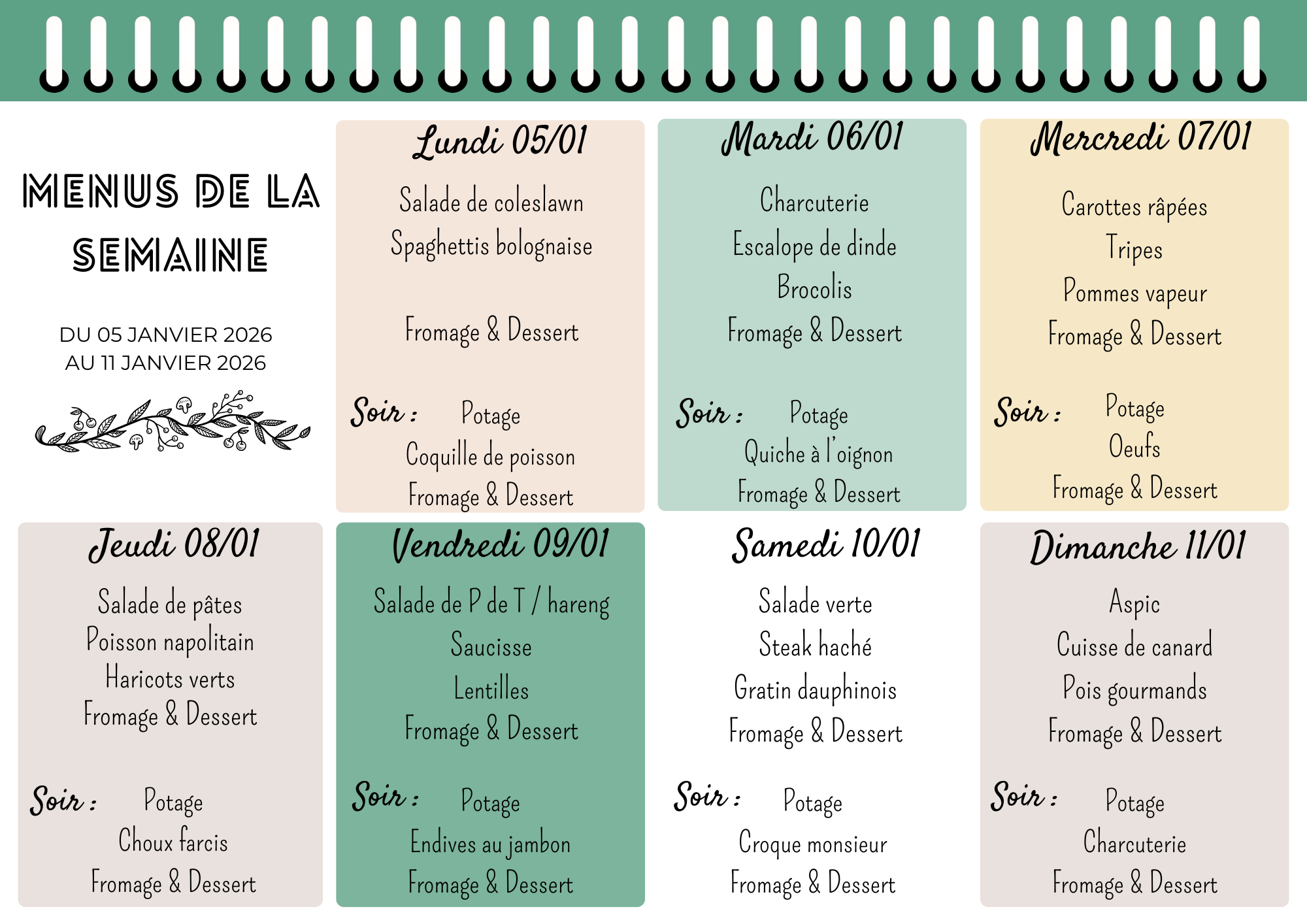 MENUS DE LA SEMAINE

DU 05 JANVIER 2026
AU 11 JANVIER 2026

Lundi 05/01

Salade de coleslawn
Spaghettis bolognaise

Fromage & Dessert

Soir : Potage
Coquille de poisson
Fromage & Dessert

Mardi 06/01

Charcuterie
Escalope de dinde
Brocolis
Fromage & Dessert

Soir : Potage
Quiche à l'oignon
Fromage & Dessert

Mercredi 07/01

Carottes râpées
Tripes
Pommes vapeur
Fromage & Dessert

Soir : Potage
Oeufs
Fromage & Dessert

Jeudi 08/01

Salade de pâtes
Poisson napolitain
Haricots verts
Fromage & Dessert

Soir : Potage
Choux farcis
Fromage & Dessert

Vendredi 09/01

Salade de P de T / hareng
Saucisse
Lentilles
Fromage & Dessert

Soir : Potage
Endives au jambon
Fromage & Dessert

Samedi 10/01

Salade verte
Steak haché
Gratin dauphinois
Fromage & Dessert

Soir : Potage
Croque monsieur
Fromage & Dessert

Dimanche 11/01

Aspic
Cuisse de canard
Pois gourmands
Fromage & Dessert

Soir : Potage
Charcuterie
Fromage & Dessert